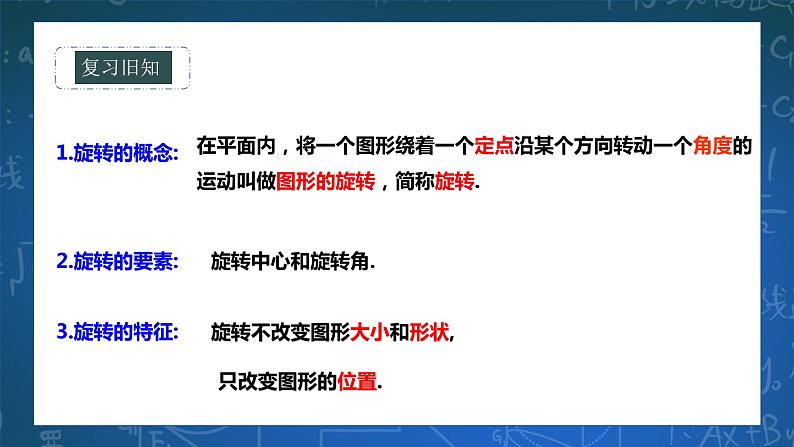 复习旧知

1.旋转的概念: 在平面内，将一个图形绕着一个定点沿某个方向转动一个角度的运动叫做图形的旋转，简称旋转.

2.旋转的要素: 旋转中心和旋转角.

3.旋转的特征: 旋转不改变图形大小和形状,

只改变图形的位置.